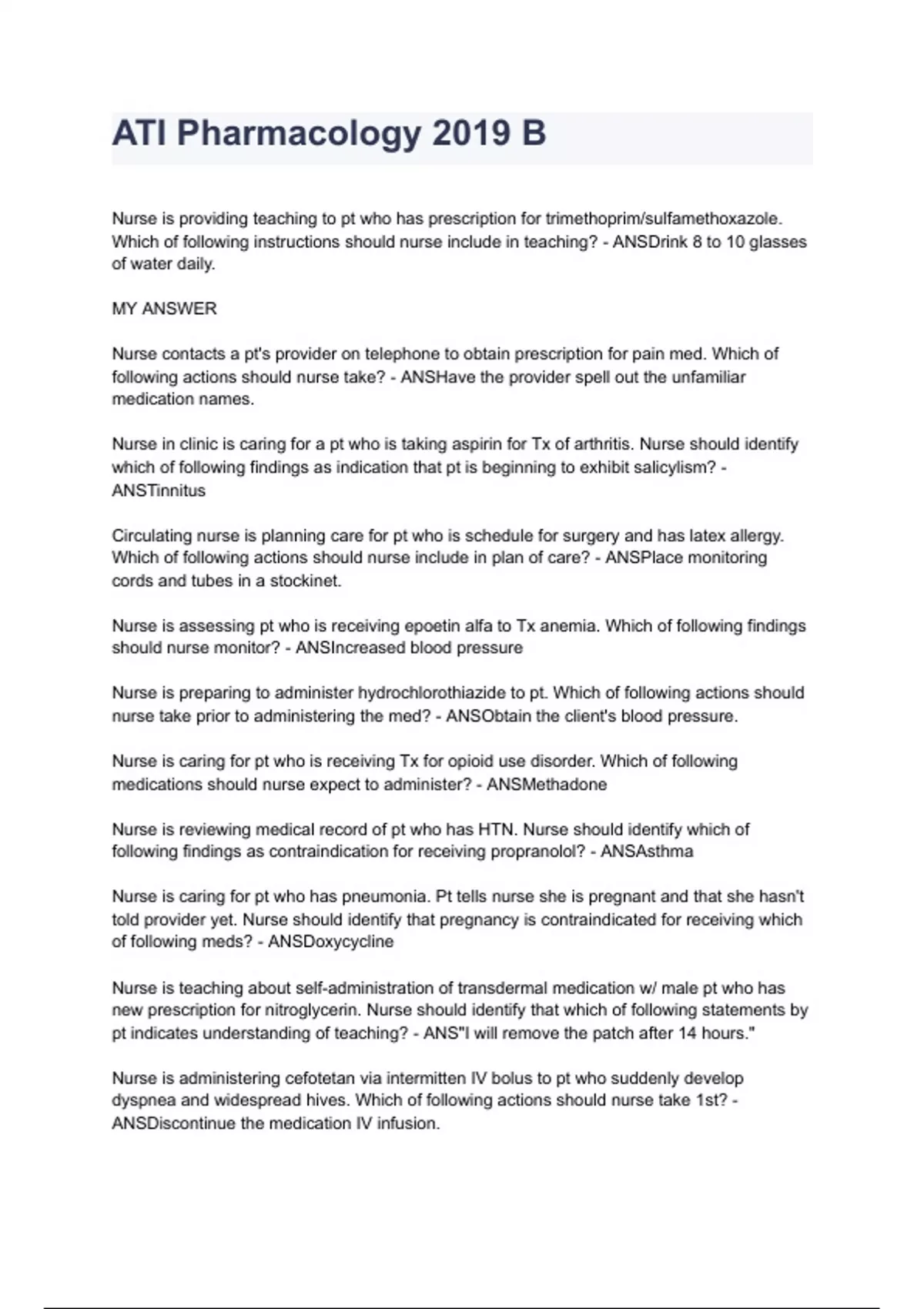 ATI Pharmacology 2019 B

Nurse is providing teaching to pt who has prescription for trimethoprim/sulfamethoxazole. Which of following instructions should nurse include in teaching? - ANSDrink 8 to 10 glasses of water daily.

MY ANSWER

Nurse contacts a pt's provider on telephone to obtain prescription for pain med. Which of following actions should nurse take? - ANSHave the provider spell out the unfamiliar medication names.

Nurse in clinic is caring for a pt who is taking aspirin for Tx of arthritis. Nurse should identify which of following findings as indication that pt is beginning to exhibit salicylism? - ANSTinnitus

Circulating nurse is planning care for pt who is schedule for surgery and has latex allergy. Which of following actions should nurse include in plan of care? - ANSPlace monitoring cords and tubes in a stockinet.

Nurse is assessing pt who is receiving epoetin alfa to Tx anemia. Which of following findings should nurse monitor? - ANSIncreased blood pressure

Nurse is preparing to administer hydrochlorothiazide to pt. Which of following actions should nurse take prior to administering the med? - ANSObtain the client's blood pressure.

Nurse is caring for pt who is receiving Tx for opioid use disorder. Which of following medications should nurse expect to administer? - ANSMethadone

Nurse is reviewing medical record of pt who has HTN. Nurse should identify which of following findings as contraindication for receiving propranolol? - ANSAsthma

Nurse is caring for pt who has pneumonia. Pt tells nurse she is pregnant and that she hasn't told provider yet. Nurse should identify that pregnancy is contraindicated for receiving which of following meds? - ANSDoxycycline

Nurse is teaching about self-administration of transdermal medication w/ male pt who has new prescription for nitroglycerin. Nurse should identify that which of following statements by pt indicates understanding of teaching? - ANS"I will remove the patch after 14 hours."

Nurse is administering cefotetan via intermitten IV bolus to pt who suddenly develop dyspnea and widespread hives. Which of following actions should nurse take 1st? - ANSDiscontinue the medication IV infusion.